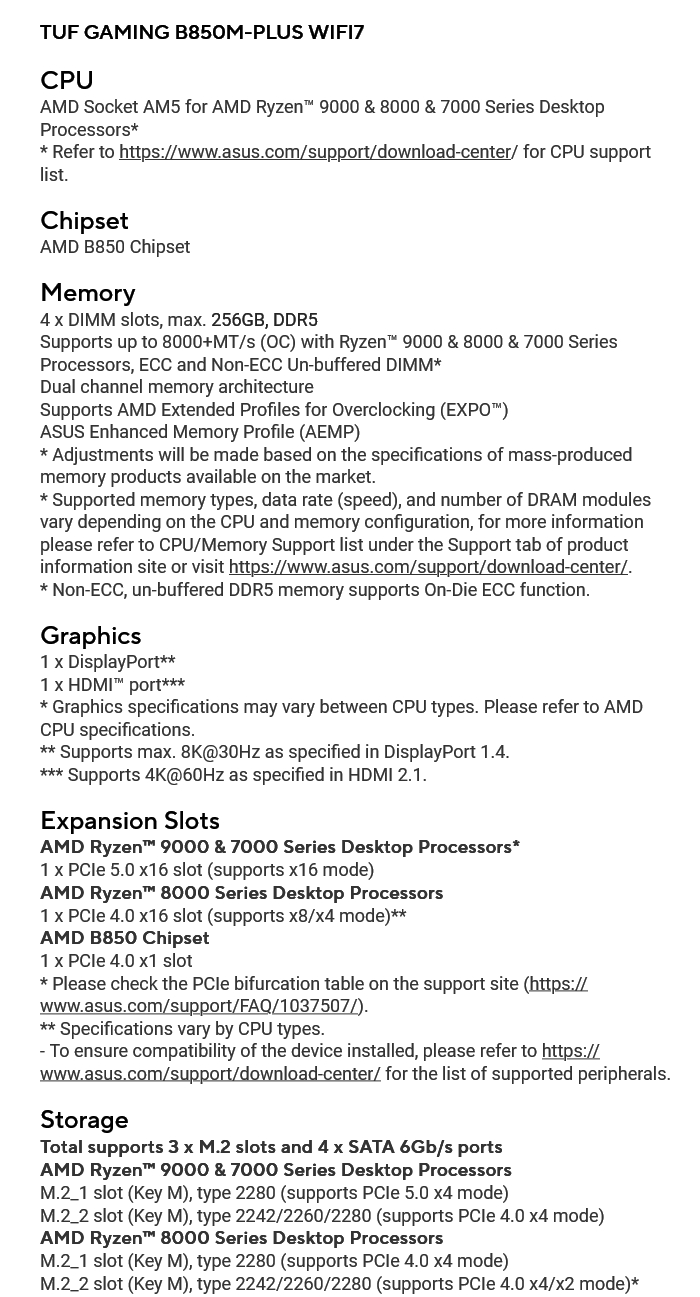 TUF GAMING B850M-PLUS WIFI7

CPU
AMD Socket AM5 for AMD Ryzen™ 9000 & 8000 & 7000 Series Desktop Processors*
* Refer to https://www.asus.com/support/download-center/ for CPU support list.

Chipset
AMD B850 Chipset

Memory
4 x DIMM slots, max. 256GB, DDR5
Supports up to 8000+MT/s (OC) with Ryzen™ 9000 & 8000 & 7000 Series Processors, ECC and Non-ECC Un-buffered DIMM*
Dual channel memory architecture
Supports AMD Extended Profiles for Overclocking (EXPO™)
ASUS Enhanced Memory Profile (AEMP)
* Adjustments will be made based on the specifications of mass-produced memory products available on the market.
* Supported memory types, data rate (speed), and number of DRAM modules vary depending on the CPU and memory configuration, for more information please refer to CPU/Memory Support list under the Support tab of product information site or visit https://www.asus.com/support/download-center/.
* Non-ECC, un-buffered DDR5 memory supports On-Die ECC function.

Graphics
1 x DisplayPort**
1 x HDMI™ port***
* Graphics specifications may vary between CPU types. Please refer to AMD CPU specifications.
** Supports max. 8K@30Hz as specified in DisplayPort 1.4.
*** Supports 4K@60Hz as specified in HDMI 2.1.

Expansion Slots
AMD Ryzen™ 9000 & 7000 Series Desktop Processors*
1 x PCIe 5.0 x16 slot (supports x16 mode)
AMD Ryzen™ 8000 Series Desktop Processors
1 x PCIe 4.0 x16 slot (supports x8/x4 mode)**
AMD B850 Chipset
1 x PCIe 4.0 x1 slot
* Please check the PCIe bifurcation table on the support site (https://www.asus.com/support/FAQ/1037507/).
** Specifications vary by CPU types.
- To ensure compatibility of the device installed, please refer to https://www.asus.com/support/download-center/ for the list of supported peripherals.

Storage
Total supports 3 x M.2 slots and 4 x SATA 6Gb/s ports
AMD Ryzen™ 9000 & 7000 Series Desktop Processors
M.2_1 slot (Key M), type 2280 (supports PCIe 5.0 x4 mode)
M.2_2 slot (Key M), type 2242/2260/2280 (supports PCIe 4.0 x4 mode)
AMD Ryzen™ 8000 Series Desktop Processors
M.2_1 slot (Key M), type 2280 (supports PCIe 4.0 x4 mode)
M.2_2 slot (Key M), type 2242/2260/2280 (supports PCIe 4.0 x4/x2 mode)*